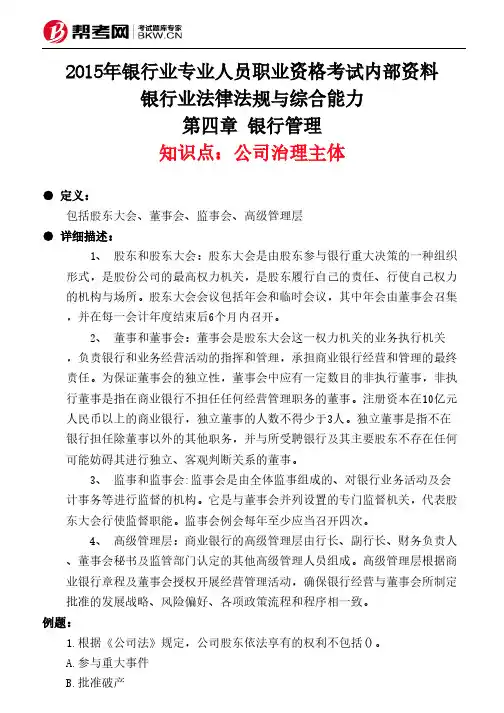 帮考网 考试题库专家 BKW.CN

2015年银行业专业人员职业资格考试内部资料
银行业法律法规与综合能力
第四章 银行管理
知识点：公司治理主体

● 定义：
包括股东大会、董事会、监事会、高级管理层

● 详细描述：
1、 股东和股东大会：股东大会是由股东参与银行重大决策的一种组织形式，是股份公司的最高权力机关，是股东履行自己的责任、行使自己权力的机构与场所。股东大会会议包括年会和临时会议，其中年会由董事会召集，并在每一会计年度结束后6个月内召开。

2、 董事和董事会：董事会是股东大会这一权力机关的业务执行机关，负责银行和业务经营活动的指挥和管理，承担商业银行经营和管理的最终责任。为保证董事会的独立性，董事会中应有一定数目的非执行董事，非执行董事是指在商业银行不担任任何经营管理职务的董事。注册资本在10亿元人民币以上的商业银行，独立董事的人数不得少于3人。独立董事是指不在银行担任除董事以外的其他职务，并与所受聘银行及其主要股东不存在任何可能妨碍其进行独立、客观判断关系的董事。

3、 监事和监事会：监事会是由全体监事组成的、对银行业务活动及会计事务等进行监督的机构。它是与董事会并列设置的专门监督机关，代表股东大会行使监督职能。监事会例会每年至少应当召开四次。

4、 高级管理层：商业银行的高级管理层由行长、副行长、财务负责人、董事会秘书及监管部门认定的其他高级管理人员组成。高级管理层根据商业银行章程及董事会授权开展经营管理活动，确保银行经营与董事会所制定批准的发展战略、风险偏好、各项政策流程和程序相一致。

例题：
1.根据《公司法》规定，公司股东依法享有的权利不包括()。
A.参与重大事件
B.批准破产